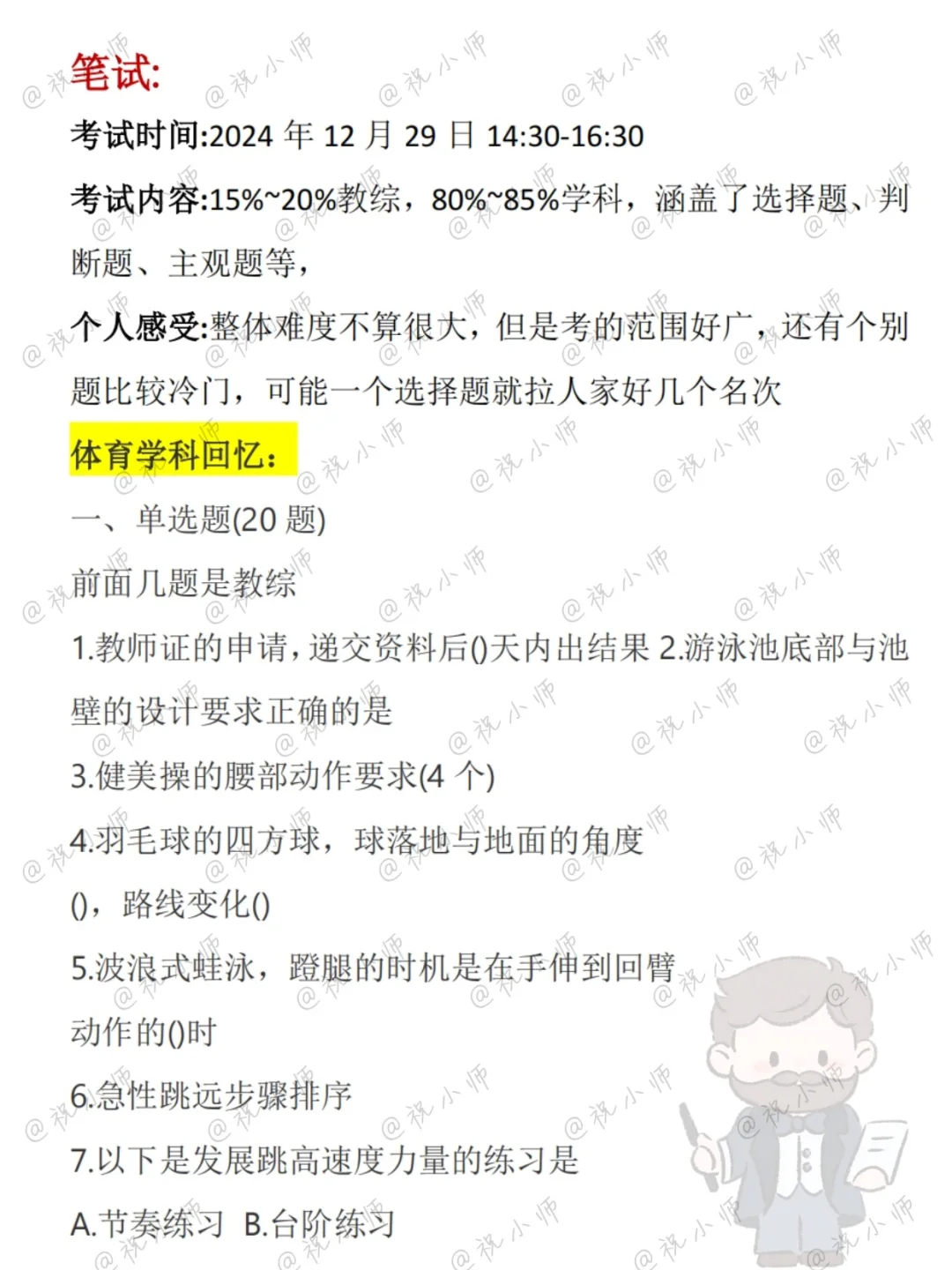 笔试:

考试时间:2024年12月29日14:30-16:30

考试内容:15%~20%教综，80%~85%学科，涵盖了选择题、判断题、主观题等，

个人感受:整体难度不算很大，但是考的范围好广，还有个别题比较冷门，可能一个选择题就拉人家好几个名次

体育学科回忆:

一、单选题(20题)

前面几题是教综

1.教师证的申请，递交资料后()天内出结果 2.游泳池底部与池壁的设计要求正确的是

3.健美操的腰部动作要求(4个)

4.羽毛球的四方球，球落地与地面的角度()，路线变化()

5.波浪式蛙泳，蹬腿的时机是在手伸到回臂动作的()时

6.急性跳远步骤排序

7.以下是发展跳高速度力量的练习是

A.节奏练习 B.台阶练习

@祝小师